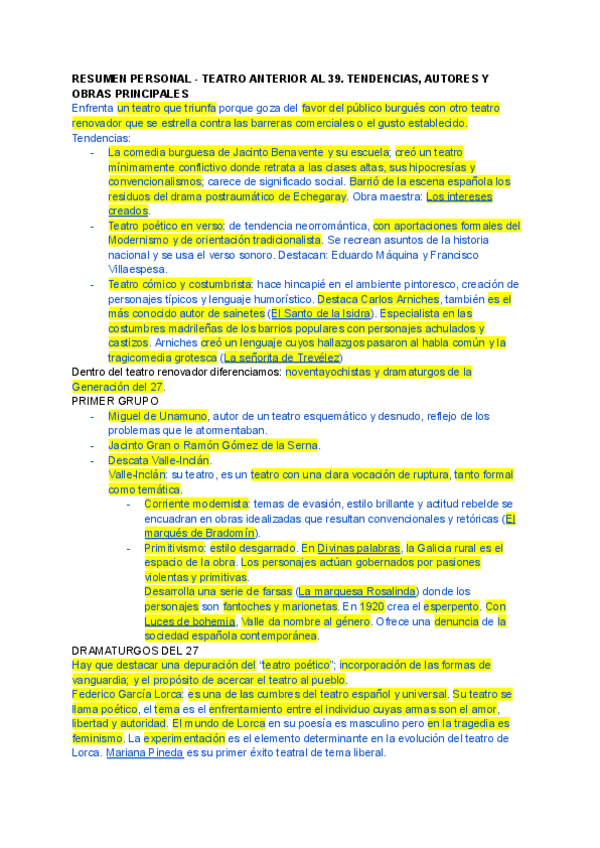 RESUMEN PERSONAL - TEATRO ANTERIOR AL 39. TENDENCIAS, AUTORES Y OBRAS PRINCIPALES

Enfrenta un teatro que triunfa porque goza del favor del público burgués con otro teatro renovador que se estrella contra las barreras comerciales o el gusto establecido.

Tendencias:

- La comedia burguesa de Jacinto Benavente y su escuela; creó un teatro mínimamente conflictivo donde retrata a las clases altas, sus hipocresías y convencionalismos; carece de significado social. Barrió de la escena española los residuos del drama postraumático de Echegaray. Obra maestra: Los intereses creados.
- Teatro poético en verso: de tendencia neorromántica, con aportaciones formales del Modernismo y de orientación tradicionalista. Se recrean asuntos de la historia nacional y se usa el verso sonoro. Destacan: Eduardo Máquina y Francisco Villaespesa.
- Teatro cómico y costumbrista: hace hincapié en el ambiente pintoresco, creación de personajes típicos y lenguaje humorístico. Destaca Carlos Arniches, también es el más conocido autor de sainetes (El Santo de la Isidra). Especialista en las costumbres madrileñas de los barrios populares con personajes achulados y castizos. Arniches creó un lenguaje cuyos hallazgos pasaron al habla común y la tragicomedia grotesca (La señorita de Trevélez)

Dentro del teatro renovador diferenciamos: noventayochistas y dramaturgos de la Generación del 27.

PRIMER GRUPO

- Miguel de Unamuno, autor de un teatro esquemático y desnudo, reflejo de los problemas que le atormentaban.
- Jacinto Gran o Ramón Gómez de la Serna.
- Descata Valle-Inclán.
Valle-Inclán: su teatro, es un teatro con una clara vocación de ruptura, tanto formal como temática.
  - Corriente modernista: temas de evasión, estilo brillante y actitud rebelde se encuadran en obras idealizadas que resultan convencionales y retóricas (El marqués de Bradomín).
  - Primitivismo: estilo desgarrado. En Divinas palabras, la Galicia rural es el espacio de la obra. Los personajes actúan gobernados por pasiones violentas y primitivas.
  Desarrolla una serie de farsas (La marquesa Rosalinda) donde los personajes son fantoches y marionetas. En 1920 crea el esperpento. Con Luces de bohemia, Valle da nombre al género. Ofrece una denuncia de la sociedad española contemporánea.

DRAMATURGOS DEL 27

Hay que destacar una depuración del "teatro poético"; incorporación de las formas de vanguardia; y el propósito de acercar el teatro al pueblo.

Federico García Lorca: es una de las cumbres del teatro español y universal. Su teatro se llama poético, el tema es el enfrentamiento entre el individuo cuyas armas son el amor, libertad y autoridad. El mundo de Lorca en su poesía es masculino pero en la tragedia es feminismo. La experimentación es el elemento determinante en la evolución del teatro de Lorca. Mariana Pineda es su primer éxito teatral de tema liberal.